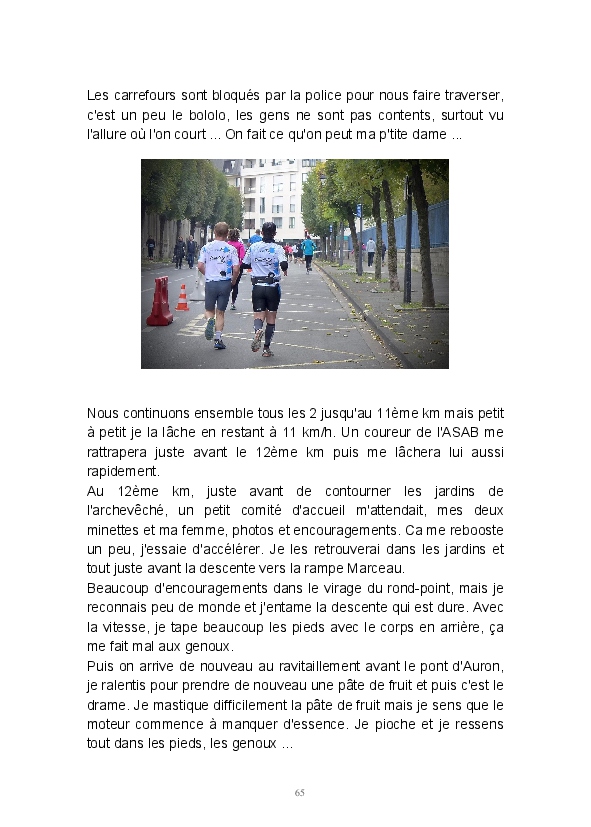 Les carrefours sont bloqués par la police pour nous faire traverser, c'est un peu le bololo, les gens ne sont pas contents, surtout vu l'allure où l'on court ... On fait ce qu'on peut ma p'tite dame ...

Nous continuons ensemble tous les 2 jusqu'au 11ème km mais petit à petit je la lâche en restant à 11 km/h. Un coureur de l'ASAB me rattrapera juste avant le 12ème km puis me lâchera lui aussi rapidement.
Au 12ème km, juste avant de contourner les jardins de l'archevêché, un petit comité d'accueil m'attendait, mes deux minettes et ma femme, photos et encouragements. Ca me rebooste un peu, j'essaie d'accélérer. Je les retrouverai dans les jardins et tout juste avant la descente vers la rampe Marceau.
Beaucoup d'encouragements dans le virage du rond-point, mais je reconnais peu de monde et j'entame la descente qui est dure. Avec la vitesse, je tape beaucoup les pieds avec le corps en arrière, ça me fait mal aux genoux.
Puis on arrive de nouveau au ravitaillement avant le pont d'Auron, je ralentis pour prendre de nouveau une pâte de fruit et puis c'est le drame. Je mastique difficilement la pâte de fruit mais je sens que le moteur commence à manquer d'essence. Je pioche et je ressens tout dans les pieds, les genoux ...

65